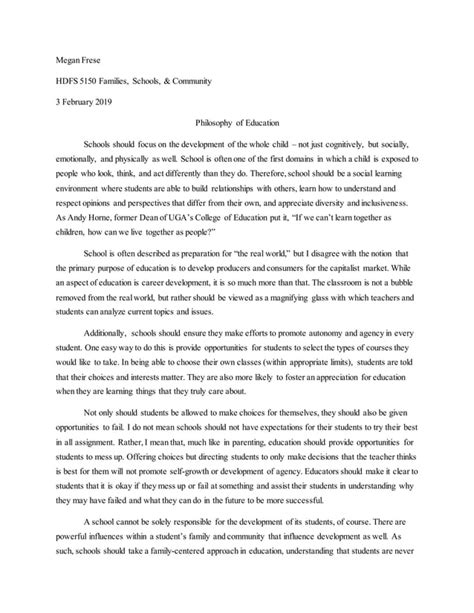 Megan Frese

HDFS 5150 Families, Schools, & Community

3 February 2019

Philosophy of Education

Schools should focus on the development of the whole child – not just cognitively, but socially, emotionally, and physically as well. School is often one of the first domains in which a child is exposed to people who look, think, and act differently than they do. Therefore, school should be a social learning environment where students are able to build relationships with others, learn how to understand and respect opinions and perspectives that differ from their own, and appreciate diversity and inclusiveness. As Andy Horne, former Dean of UGA's College of Education put it, "If we can't learn together as children, how can we live together as people?"

School is often described as preparation for "the real world," but I disagree with the notion that the primary purpose of education is to develop producers and consumers for the capitalist market. While an aspect of education is career development, it is so much more than that. The classroom is not a bubble removed from the real world, but rather should be viewed as a magnifying glass with which teachers and students can analyze current topics and issues.

Additionally, schools should ensure they make efforts to promote autonomy and agency in every student. One easy way to do this is provide opportunities for students to select the types of courses they would like to take. In being able to choose their own classes (within appropriate limits), students are told that their choices and interests matter. They are also more likely to foster an appreciation for education when they are learning things that they truly care about.

Not only should students be allowed to make choices for themselves, they should also be given opportunities to fail. I do not mean schools should not have expectations for their students to try their best in all assignment. Rather, I mean that, much like in parenting, education should provide opportunities for students to mess up. Offering choices but directing students to only make decisions that the teacher thinks is best for them will not promote self-growth or development of agency. Educators should make it clear to students that it is okay if they mess up or fail at something and assist their students in understanding why they may have failed and what they can do in the future to be more successful.

A school cannot be solely responsible for the development of its students, of course. There are powerful influences within a student's family and community that influence development as well. As such, schools should take a family-centered approach in education, understanding that students are never